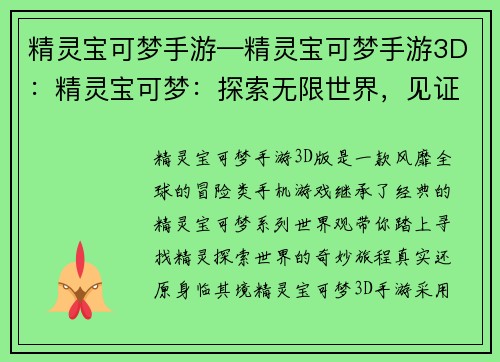 精灵宝可梦手游—精灵宝可梦手游3D：精灵宝可梦：探索无限世界，见证

精灵宝可梦手游3D版是一款风靡全球的冒险类手机游戏继承了经典的精灵宝可梦系列世界观带你踏上寻找精灵探索世界的奇妙旅程真实还原身临其境精灵宝可梦3D手游采用